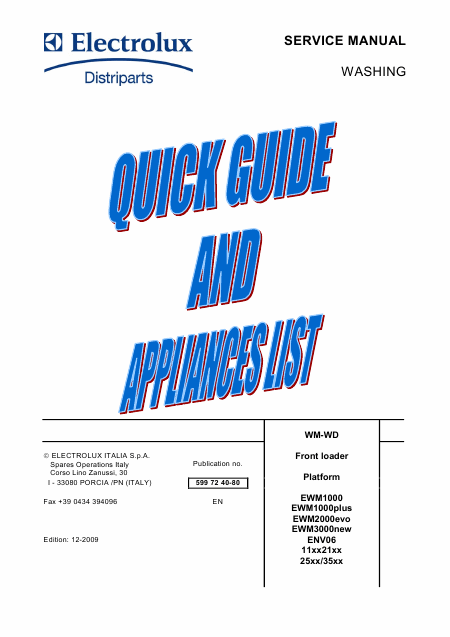 Electrolux
Distriparts

SERVICE MANUAL

WASHING

QUICK GUIDE
AND
APPLIANCES LIST

© ELECTROLUX ITALIA S.p.A.
Spares Operations Italy
Corso Lino Zanussi, 30
I - 33080 PORCIA /PN (ITALY)

Fax +39 0434 394096

Edition: 12-2009

Publication no.

599 72 40-80

EN

WM-WD

Front loader

Platform

EWM1000
EWM1000plus
EWM2000evo
EWM3000new
ENV06
11xx21xx
25xx/35xx